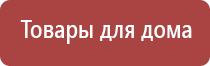 Товары для дома